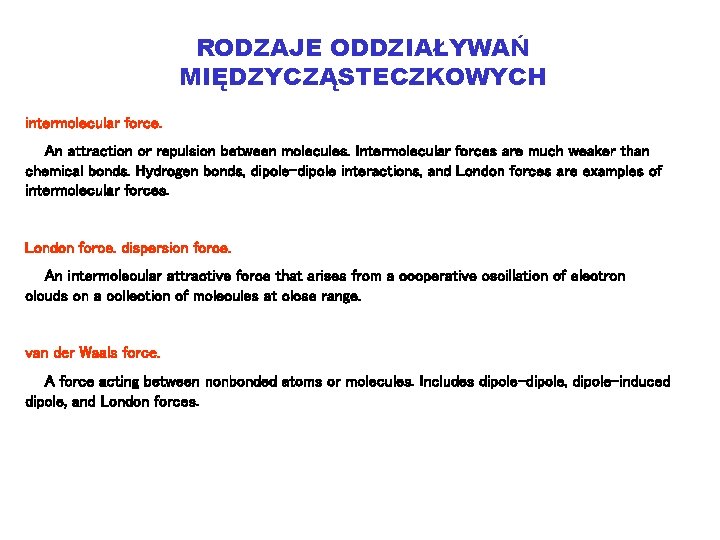 RODZAJE ODDZIAŁYWAŃ MIĘDZYCZĄSTECZKOWYCH

intermolecular force.

An attraction or repulsion between molecules. Intermolecular forces are much weaker than chemical bonds. Hydrogen bonds, dipole-dipole interactions, and London forces are examples of intermolecular forces.

London force. dispersion force.

An intermolecular attractive force that arises from a cooperative oscillation of electron clouds on a collection of molecules at close range.

van der Waals force.

A force acting between nonbonded atoms or molecules. Includes dipole-dipole, dipole-induced dipole, and London forces.